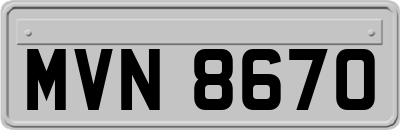 MVN 8670